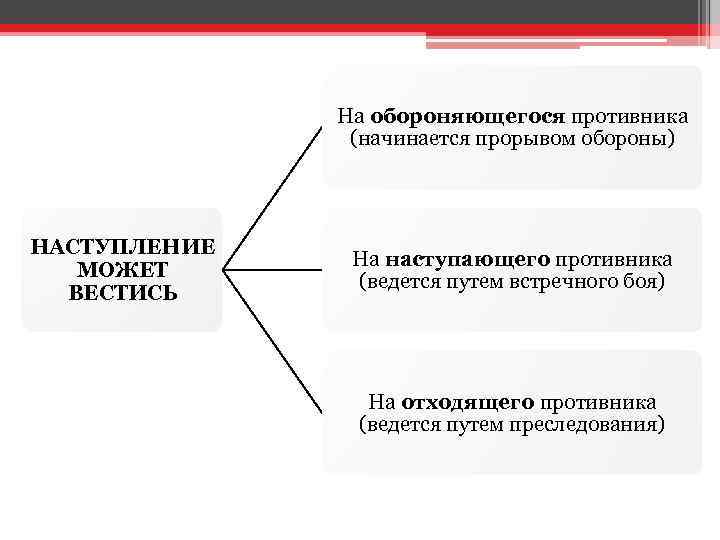 НАСТУПЛЕНИЕ МОЖЕТ ВЕСТИСЬ

На обороняющегося противника (начинается прорывом обороны)

На наступающего противника (ведется путем встречного боя)

На отходящего противника (ведется путем преследования)